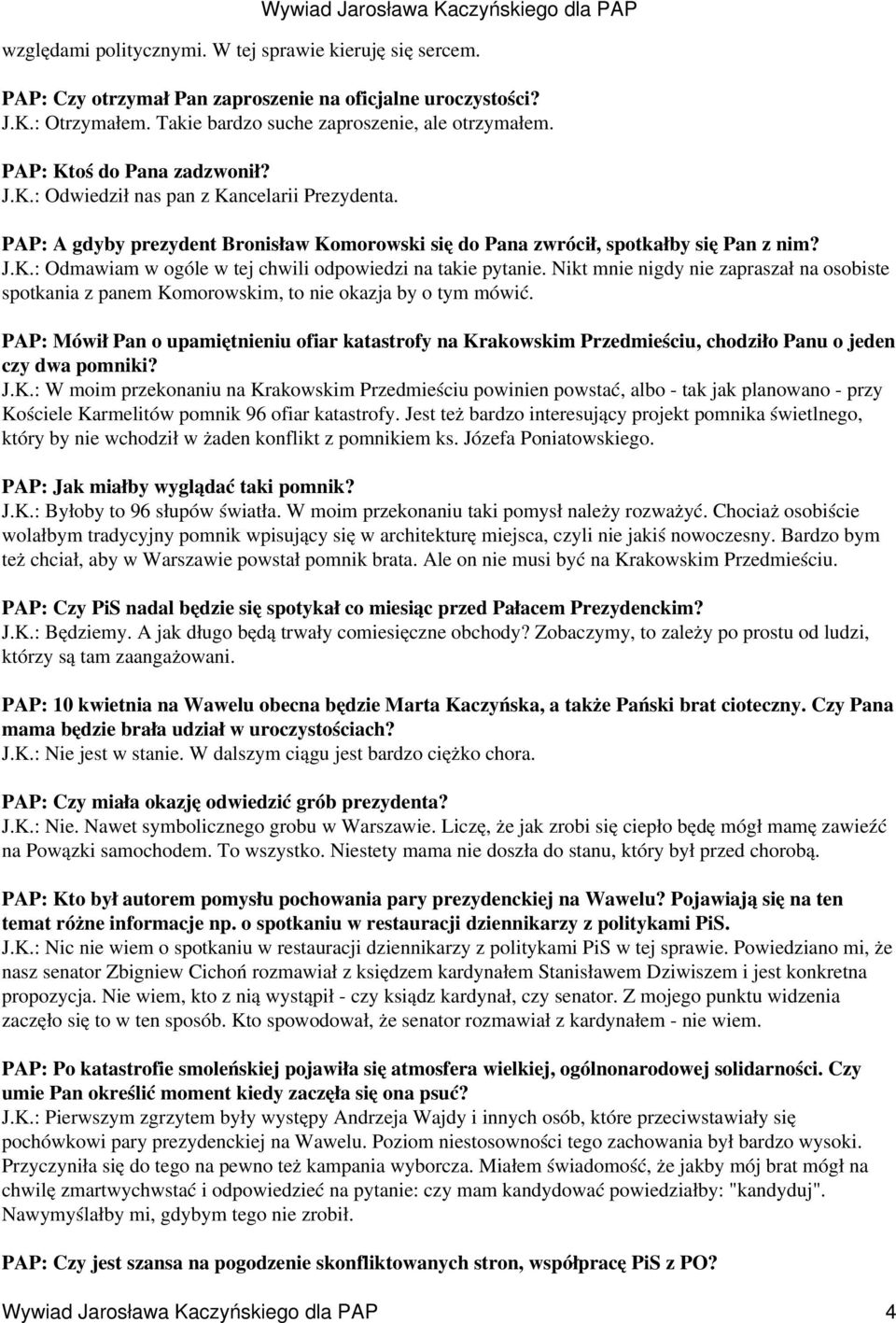 Wywiad Jarosława Kaczyńskiego dla PAP

względami politycznymi. W tej sprawie kieruję się sercem.

PAP: Czy otrzymał Pan zaproszenie na oficjalne uroczystości?
J.K.: Otrzymałem. Takie bardzo suche zaproszenie, ale otrzymałem.

PAP: Ktoś do Pana zadzwonił?
J.K.: Odwiedził nas pan z Kancelarii Prezydenta.

PAP: A gdyby prezydent Bronisław Komorowski się do Pana zwrócił, spotkałby się Pan z nim?
J.K.: Odmawiam w ogóle w tej chwili odpowiedzi na takie pytanie. Nikt mnie nigdy nie zapraszał na osobiste spotkania z panem Komorowskim, to nie okazja by o tym mówić.

PAP: Mówił Pan o upamiętnieniu ofiar katastrofy na Krakowskim Przedmieściu, chodziło Panu o jeden czy dwa pomniki?
J.K.: W moim przekonaniu na Krakowskim Przedmieściu powinien powstać, albo - tak jak planowano - przy Kościele Karmelitów pomnik 96 ofiar katastrofy. Jest też bardzo interesujący projekt pomnika świetlnego, który by nie wchodził w żaden konflikt z pomnikiem ks. Józefa Poniatowskiego.

PAP: Jak miałby wyglądać taki pomnik?
J.K.: Byłoby to 96 słupów światła. W moim przekonaniu taki pomysł należy rozważyć. Chociaż osobiście wolałbym tradycyjny pomnik wpisujący się w architekturę miejsca, czyli nie jakiś nowoczesny. Bardzo bym też chciał, aby w Warszawie powstał pomnik brata. Ale on nie musi być na Krakowskim Przedmieściu.

PAP: Czy PiS nadal będzie się spotykał co miesiąc przed Pałacem Prezydenckim?
J.K.: Będziemy. A jak długo będą trwały comiesięczne obchody? Zobaczymy, to zależy po prostu od ludzi, którzy są tam zaangażowani.

PAP: 10 kwietnia na Wawelu obecna będzie Marta Kaczyńska, a także Pański brat cioteczny. Czy Pana mama będzie brała udział w uroczystościach?
J.K.: Nie jest w stanie. W dalszym ciągu jest bardzo ciężko chora.

PAP: Czy miała okazję odwiedzić grób prezydenta?
J.K.: Nie. Nawet symbolicznego grobu w Warszawie. Liczę, że jak zrobi się ciepło będę mógł mamę zawieźć na Powązki samochodem. To wszystko. Niestety mama nie doszła do stanu, który był przed chorobą.

PAP: Kto był autorem pomysłu pochowania pary prezydenckiej na Wawelu? Pojawiają się na ten temat różne informacje np. o spotkaniu w restauracji dziennikarzy z politykami PiS.
J.K.: Nic nie wiem o spotkaniu w restauracji dziennikarzy z politykami PiS w tej sprawie. Powiedziano mi, że nasz senator Zbigniew Cichoń rozmawiał z księdzem kardynałem Stanisławem Dziwiszem i jest konkretna propozycja. Nie wiem, kto z nią wystąpił - czy ksiądz kardynał, czy senator. Z mojego punktu widzenia zaczęło się to w ten sposób. Kto spowodował, że senator rozmawiał z kardynałem - nie wiem.

PAP: Po katastrofie smoleńskiej pojawiła się atmosfera wielkiej, ogólnonarodowej solidarności. Czy umie Pan określić moment kiedy zaczęła się ona psuć?
J.K.: Pierwszym zgrzytem były występy Andrzeja Wajdy i innych osób, które przeciwstawiały się pochówkowi pary prezydenckiej na Wawelu. Poziom niestosowności tego zachowania był bardzo wysoki. Przyczyniła się do tego na pewno też kampania wyborcza. Miałem świadomość, że jakby mój brat mógł na chwilę zmartwychwstać i odpowiedzieć na pytanie: czy mam kandydować powiedziałby: "kandyduj". Nawymyślałby mi, gdybym tego nie zrobił.

PAP: Czy jest szansa na pogodzenie skonfliktowanych stron, współpracę PiS z PO?

Wywiad Jarosława Kaczyńskiego dla PAP 4